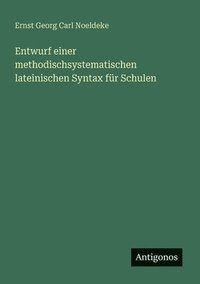 Ernst Georg Carl Noeldeke

Entwurf einer methodischsystematischen lateinischen Syntax für Schulen

Antigonos